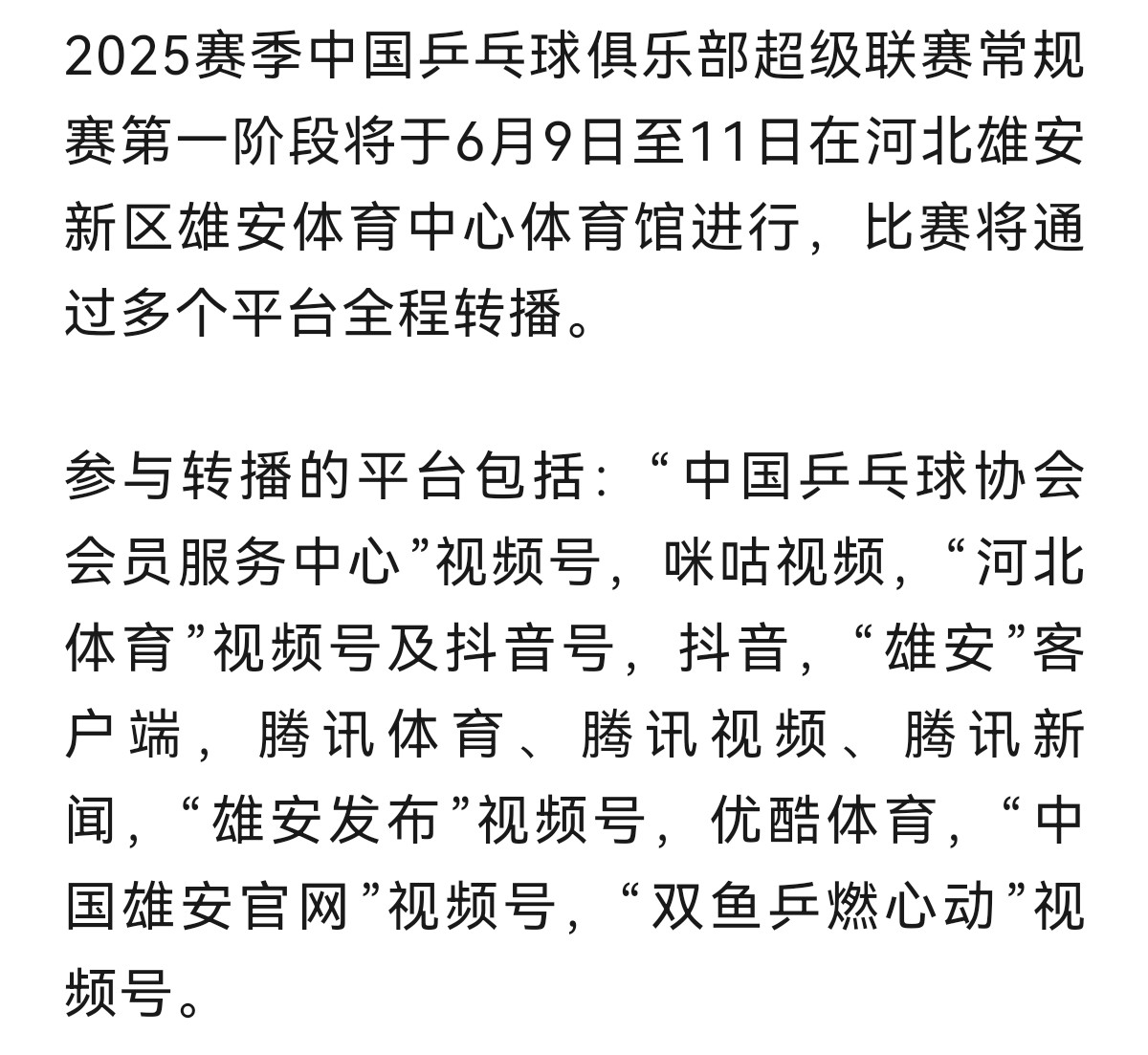 2025赛季中国乒乓球俱乐部超级联赛常规赛第一阶段将于6月9日至11日在河北雄安新区雄安体育中心体育馆进行，比赛将通过多个平台全程转播。

参与转播的平台包括：“中国乒乓球协会会员服务中心”视频号，咪咕视频，“河北体育”视频号及抖音号，抖音，“雄安”客户端，腾讯体育、腾讯视频、腾讯新闻，“雄安发布”视频号，优酷体育，“中国雄安官网”视频号，“双鱼乒燃心动”视频号。